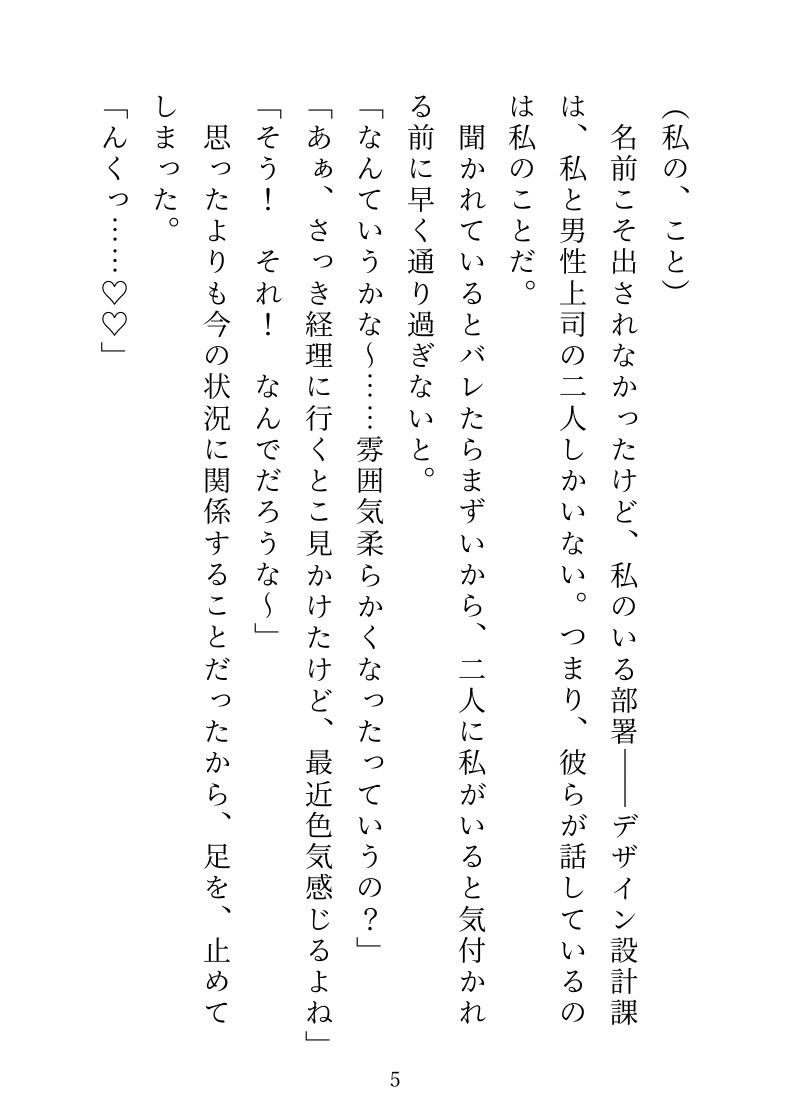 （私の、こと）

名前こそ出されなかったけど、私のいる部署――デザイン設計課は、私と男性上司の二人しかいない。つまり、彼らが話しているのは私のことだ。

聞かれているとバレたらまずいから、二人に私がいると気付かれる前に早く通り過ぎないと。

「なんていうかな～……雰囲気柔らかくなったっていうの？」

「あぁ、さっき経理に行くとこ見かけたけど、最近色気感じるよね」

「そう！　それ！　なんでだろうな～」

思ったよりも今の状況に関係することだったから、足を、止めてしまった。

「んくっ……♡♡」

5